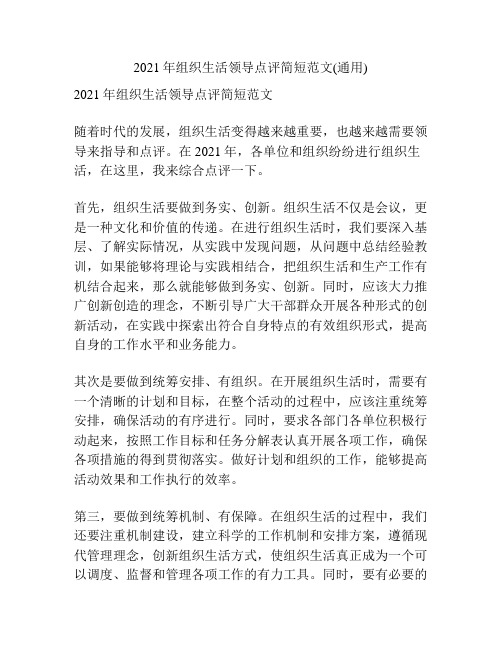 2021 年组织生活领导点评简短范文(通用)

2021 年组织生活领导点评简短范文

随着时代的发展，组织生活变得越来越重要，也越来越需要领导来指导和点评。在 2021 年，各单位和组织纷纷进行组织生活，在这里，我来综合点评一下。

首先，组织生活要做到务实、创新。组织生活不仅是会议，更是一种文化和价值的传递。在进行组织生活时，我们要深入基层、了解实际情况，从实践中发现问题，从问题中总结经验教训，如果能够将理论与实践相结合，把组织生活和生产工作有机结合起来，那么就能够做到务实、创新。同时，应该大力推广创新创造的理念，不断引导广大干部群众开展各种形式的创新活动，在实践中探索出符合自身特点的有效组织形式，提高自身的工作水平和业务能力。

其次是要做到统筹安排、有组织。在开展组织生活时，需要有一个清晰的计划和目标，在整个活动的过程中，应该注重统筹安排，确保活动的有序进行。同时，要求各部门各单位积极行动起来，按照工作目标和任务分解表认真开展各项工作，确保各项措施的得到贯彻落实。做好计划和组织的工作，能够提高活动效果和工作执行的效率。

第三，要做到统筹机制、有保障。在组织生活的过程中，我们还要注重机制建设，建立科学的工作机制和安排方案，遵循现代管理理念，创新组织生活方式，使组织生活真正成为一个可以调度、监督和管理各项工作的有力工具。同时，要有必要的